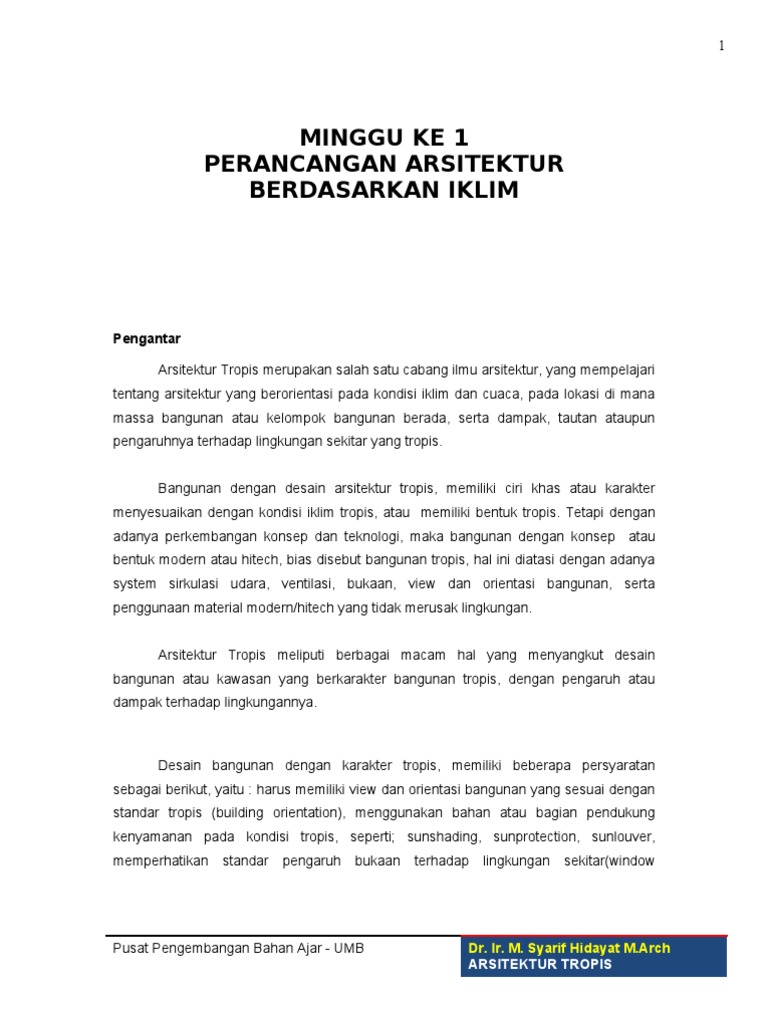 1

MINGGU KE 1
PERANCANGAN ARSITEKTUR BERDASARKAN IKLIM

Pengantar

Arsitektur Tropis merupakan salah satu cabang ilmu arsitektur, yang mempelajari tentang arsitektur yang berorientasi pada kondisi iklim dan cuaca, pada lokasi di mana massa bangunan atau kelompok bangunan berada, serta dampak, tautan ataupun pengaruhnya terhadap lingkungan sekitar yang tropis.

Bangunan dengan desain arsitektur tropis, memiliki ciri khas atau karakter menyesuaikan dengan kondisi iklim tropis, atau memiliki bentuk tropis. Tetapi dengan adanya perkembangan konsep dan teknologi, maka bangunan dengan konsep atau bentuk modern atau hitech, bias disebut bangunan tropis, hal ini diatasi dengan adanya system sirkulasi udara, ventilasi, bukaan, view dan orientasi bangunan, serta penggunaan material modern/hitech yang tidak merusak lingkungan.

Arsitektur Tropis meliputi berbagai macam hal yang menyangkut desain bangunan atau kawasan yang berkarakter bangunan tropis, dengan pengaruh atau dampak terhadap lingkungannya.

Desain bangunan dengan karakter tropis, memiliki beberapa persyaratan sebagai berikut, yaitu : harus memiliki view dan orientasi bangunan yang sesuai dengan standar tropis (building orientation), menggunakan bahan atau bagian pendukung kenyamanan pada kondisi tropis, seperti; sunshading, sunprotection, sunlouver, memperhatikan standar pengaruh bukaan terhadap lingkungan sekitar(window

Pusat Pengembangan Bahan Ajar - UMB
Dr. Ir. M. Syarif Hidayat M.Arch
ARSITEKTUR TROPIS